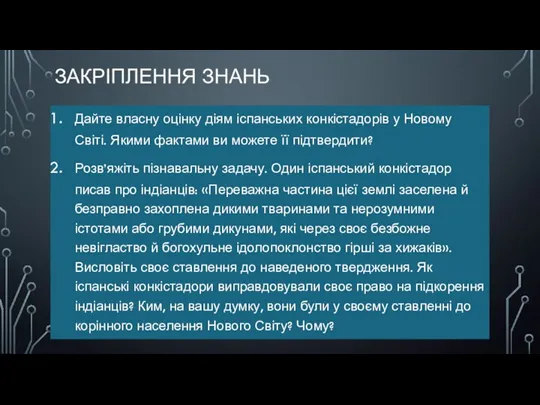 ЗАКРІПЛЕННЯ ЗНАНЬ

1. Дайте власну оцінку діям іспанських конкістадорів у Новому Світі. Якими фактами ви можете її підтвердити?

2. Розв'яжіть пізнавальну задачу. Один іспанський конкістадор писав про індіанців: «Переважна частина цієї землі заселена й безправно захоплена дикими тваринами та нерозумними істотами або грубими дикунами, які через своє безбожне невігластво й богохульне ідолопоклонство гірші за хижаків». Висловіть своє ставлення до наведеного твердження. Як іспанські конкістадори виправдовували своє право на підкорення індіанців? Ким, на вашу думку, вони були у своєму ставленні до корінного населення Нового Світу? Чому?